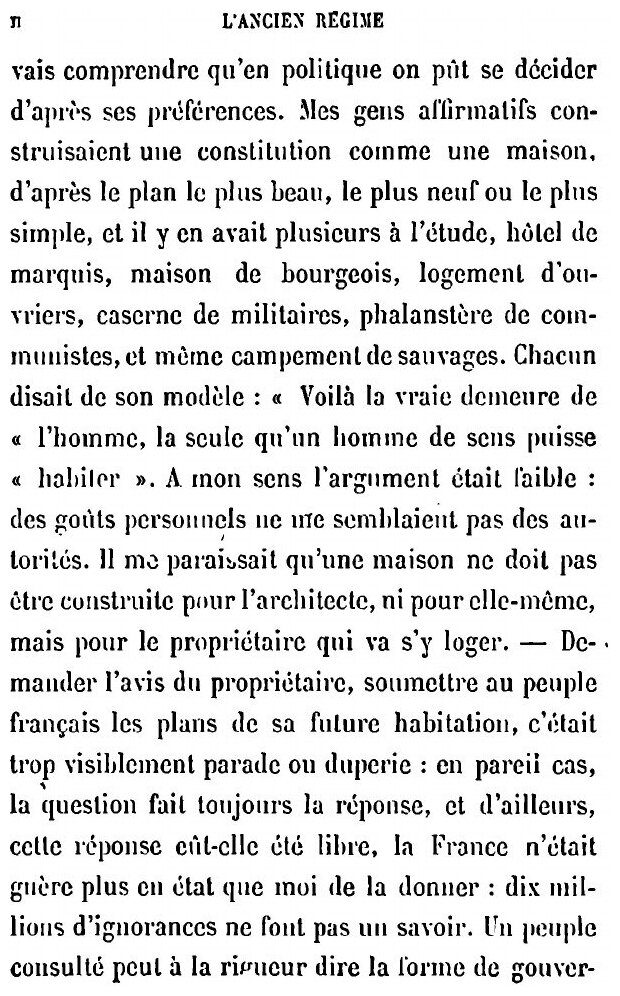 II L'ANCIEN RÉGIME

vais comprendre qu'en politique on pût se décider d'après ses préférences. Mes gens affirmatifs construisaient une constitution comme une maison, d'après le plan le plus beau, le plus neuf ou le plus simple, et il y en avait plusieurs à l'étude, hôtel de marquis, maison de bourgeois, logement d'ouvriers, caserne de militaires, phalanstère de communistes, et même campement de sauvages. Chacun disait de son modèle : « Voilà la vraie demeure de « l'homme, la seule qu'un homme de sens puisse « habiter ». A mon sens l'argument était faible : des goûts personnels ne me semblaient pas des autorités. Il me paraissait qu'une maison ne doit pas être construite pour l'architecte, ni pour elle-même, mais pour le propriétaire qui va s'y loger. — Demander l'avis du propriétaire, soumettre au peuple français les plans de sa future habitation, c'était trop visiblement parade ou duperie : en pareil cas, la question fait toujours la réponse, et d'ailleurs, cette réponse eût-elle été libre, la France n'était guère plus en état que moi de la donner : dix millions d'ignorances ne font pas un savoir. Un peuple consulté peut à la rigueur dire la forme de gouver-